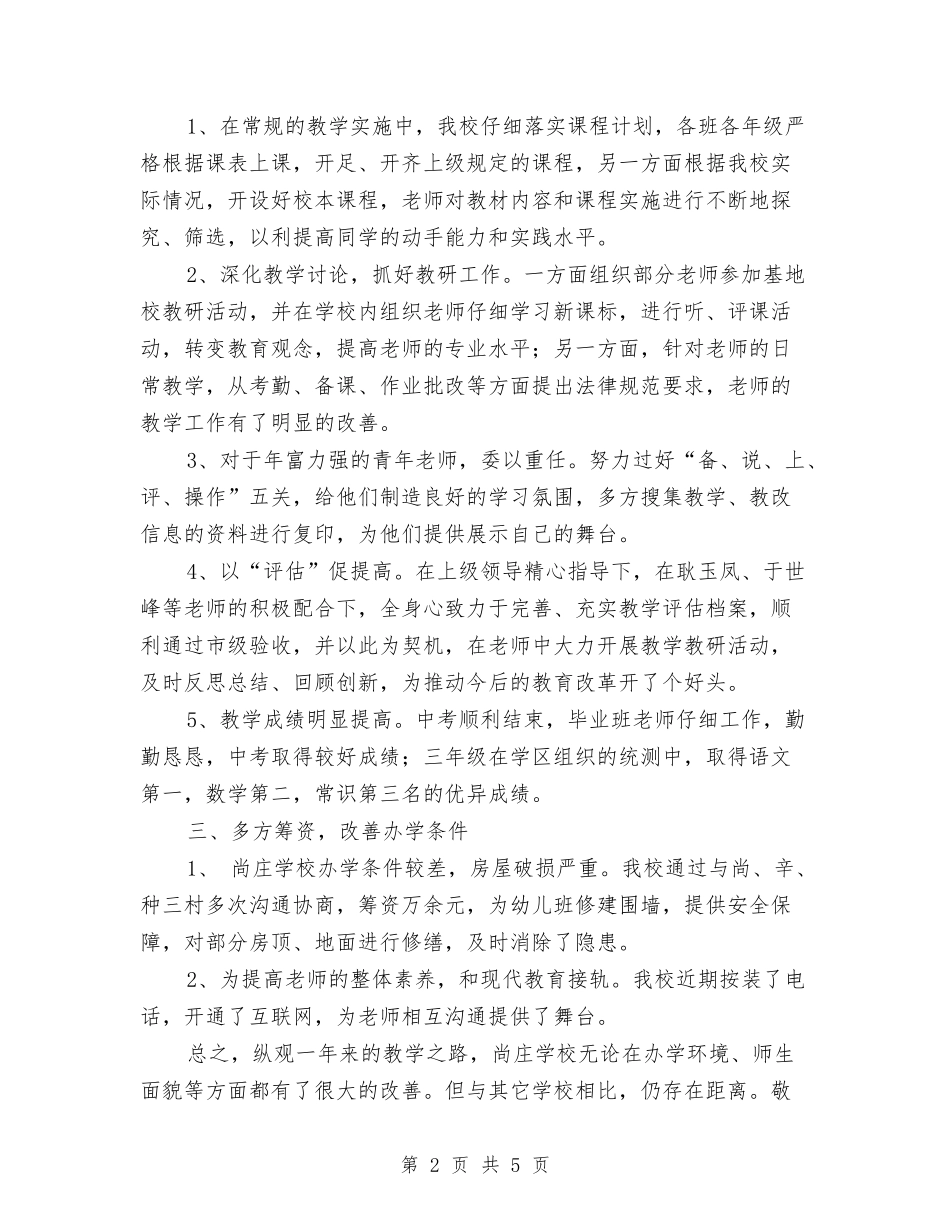 1、在常规的教学实施中，我校仔细落实课程计划，各班各年级严格根据课表上课，开足、开齐上级规定的课程，另一方面根据我校实际情况，开设好校本课程，老师对教材内容和课程实施进行不断地探究、筛选，以利提高同学的动手能力和实践水平。

2、深化教学讨论，抓好教研工作。一方面组织部分老师参加基地校教研活动，并在学校内组织老师仔细学习新课标，进行听、评课活动，转变教育观念，提高老师的专业水平；另一方面，针对老师的日常教学，从考勤、备课、作业批改等方面提出法律规范要求，老师的教学工作有了明显的改善。

3、对于年富力强的青年老师，委以重任。努力过好“备、说、上、评、操作”五关，给他们制造良好的学习氛围，多方搜集教学、教改信息的资料进行复印，为他们提供展示自己的舞台。

4、以“评估”促提高。在上级领导精心指导下，在耿玉凤、于世峰等老师的积极配合下，全身心致力于完善、充实教学评估档案，顺利通过市级验收，并以此为契机，在老师中大力开展教学教研活动，及时反思总结、回顾创新，为推动今后的教育改革开了个好头。

5、教学成绩明显提高。中考顺利结束，毕业班老师仔细工作，勤勤恳恳，中考取得较好成绩；三年级在学区组织的统测中，取得语文第一，数学第二，常识第三名的优异成绩。

三、多方筹资，改善办学条件

1、 尚庄学校办学条件较差，房屋破损严重。我校通过与尚、辛、种三村多次沟通协商，筹资万余元，为幼儿班修建围墙，提供安全保障，对部分房顶、地面进行修缮，及时消除了隐患。

2、为提高老师的整体素养，和现代教育接轨。我校近期按装了电话，开通了互联网，为老师相互沟通提供了舞台。

总之，纵观一年来的教学之路，尚庄学校无论在办学环境、师生面貌等方面都有了很大的改善。但与其它学校相比，仍存在距离。敬

第 2 页 共 5 页